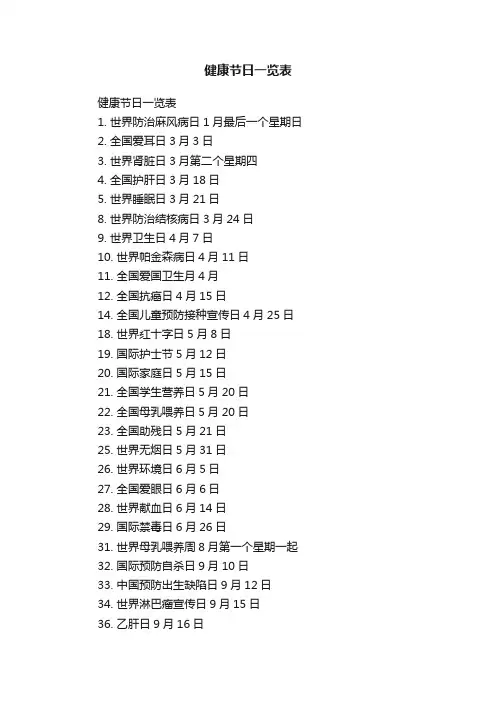 健康节日一览表

健康节日一览表
1. 世界防治麻风病日 1 月最后一个星期日
2. 全国爱耳日 3 月 3 日
3. 世界肾脏日 3 月第二个星期四
4. 全国护肝日 3 月 18 日
5. 世界睡眠日 3 月 21 日
8. 世界防治结核病日 3 月 24 日
9. 世界卫生日 4 月 7 日
10. 世界帕金森病日 4 月 11 日
11. 全国爱国卫生月 4 月
12. 全国抗癌日 4 月 15 日
14. 全国儿童预防接种宣传日 4 月 25 日
18. 世界红十字日 5 月 8 日
19. 国际护士节 5 月 12 日
20. 国际家庭日 5 月 15 日
21. 全国学生营养日 5 月 20 日
22. 全国母乳喂养日 5 月 20 日
23. 全国助残日 5 月 21 日
25. 世界无烟日 5 月 31 日
26. 世界环境日 6 月 5 日
27. 全国爱眼日 6 月 6 日
28. 世界献血日 6 月 14 日
29. 国际禁毒日 6 月 26 日
31. 世界母乳喂养周 8 月第一个星期一起
32. 国际预防自杀日 9 月 10 日
33. 中国预防出生缺陷日 9 月 12 日
34. 世界淋巴瘤宣传日 9 月 15 日
36. 乙肝日 9 月 16 日